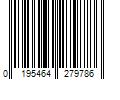 0 195464 279786